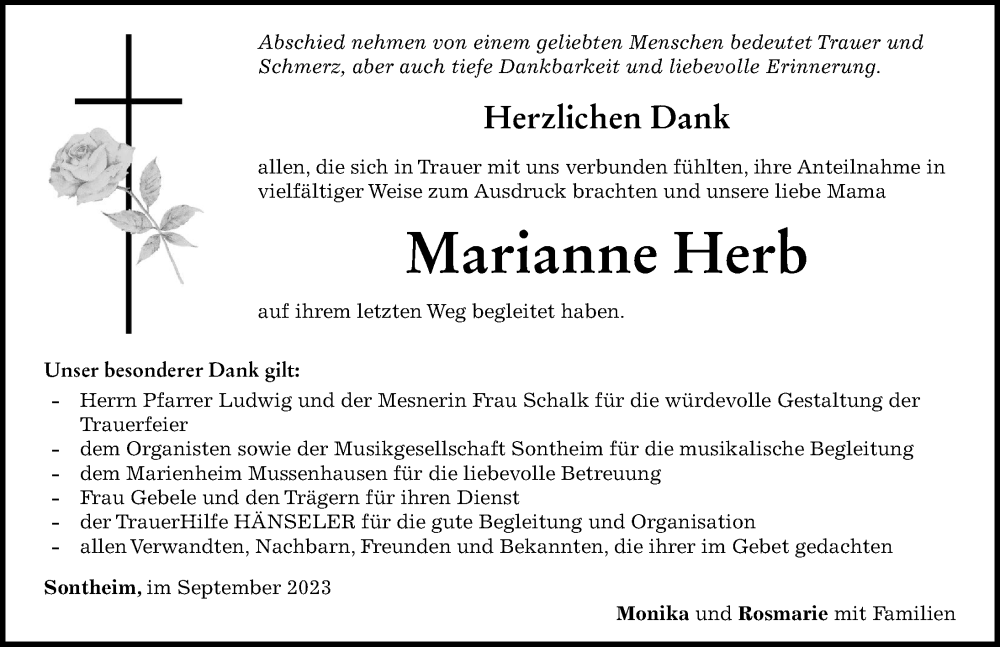 Abschied nehmen von einem geliebten Menschen bedeutet Trauer und Schmerz, aber auch tiefe Dankbarkeit und liebevolle Erinnerung.

Herzlichen Dank

allen, die sich in Trauer mit uns verbunden fühlten, ihre Anteilnahme in vielfältiger Weise zum Ausdruck brachten und unsere liebe Mama

Marianne Herb

auf ihrem letzten Weg begleitet haben.

Unser besonderer Dank gilt:
- Herrn Pfarrer Ludwig und der Mesnerin Frau Schalk für die würdevolle Gestaltung der Trauerfeier
- dem Organisten sowie der Musikgesellschaft Sontheim für die musikalische Begleitung
- dem Marienheim Mussenhausen für die liebevolle Betreuung
- Frau Gebele und den Trägern für ihren Dienst
- der TrauerHilfe HÄNSELER für die gute Begleitung und Organisation
- allen Verwandten, Nachbarn, Freunden und Bekannten, die ihrer im Gebet gedachten

Sontheim, im September 2023

Monika und Rosmarie mit Familien